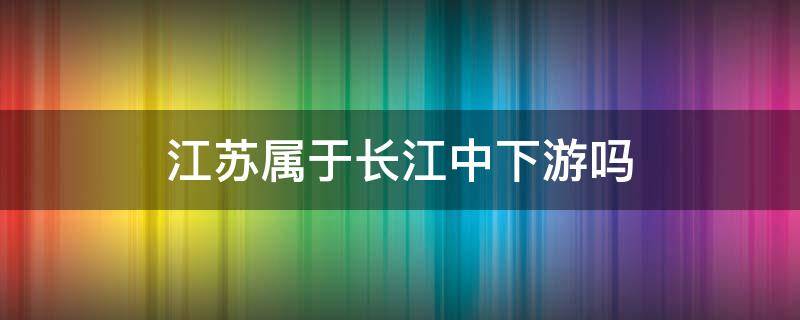 江苏属于长江中下游吗